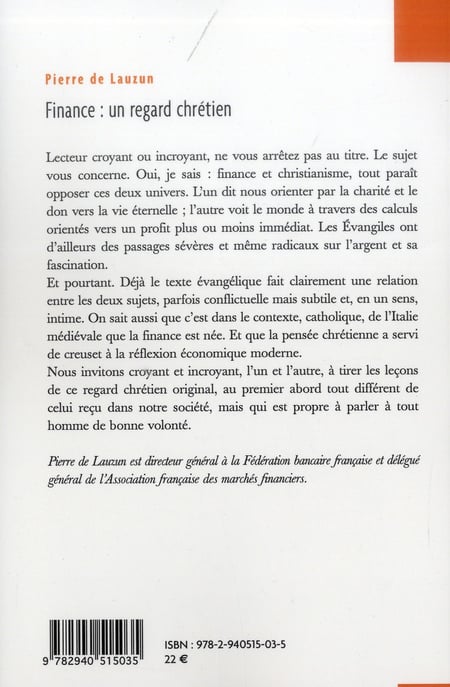 Pierre de Lauzun

Finance : un regard chrétien

Lecteur croyant ou incroyant, ne vous arrêtez pas au titre. Le sujet vous concerne. Oui, je sais : finance et christianisme, tout paraît opposer ces deux univers. L'un dit nous orienter par la charité et le don vers la vie éternelle ; l'autre voit le monde à travers des calculs orientés vers un profit plus ou moins immédiat. Les Évangiles ont d'ailleurs des passages sévères et même radicaux sur l'argent et sa fascination.

Et pourtant. Déjà le texte évangélique fait clairement une relation entre les deux sujets, parfois conflictuelle mais subtile et, en un sens, intime. On sait aussi que c'est dans le contexte, catholique, de l'Italie médiévale que la finance est née. Et que la pensée chrétienne a servi de creuset à la réflexion économique moderne.

Nous invitons croyant et incroyant, l'un et l'autre, à tirer les leçons de ce regard chrétien original, au premier abord tout différent de celui reçu dans notre société, mais qui est propre à parler à tout homme de bonne volonté.

Pierre de Lauzun est directeur général à la Fédération bancaire française et délégué général de l'Association française des marchés financiers.

9 782940 515035

ISBN : 978-2-940515-03-5
22 €